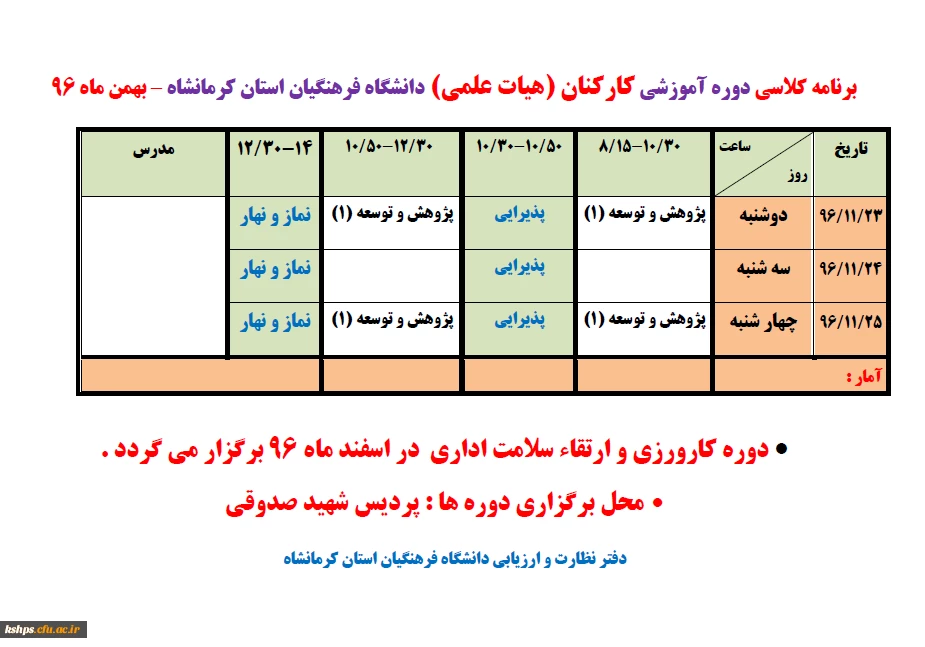 برنامه کلاسی دوره آموزشی کارکنان (هیات علمی) دانشگاه فرهنگیان استان کرمانشاه – بهمن ماه ۹۶

| تاریخ | ساعت / روز | ۸/۱۵–۱۰/۳۰ | ۱۰/۳۰–۱۰/۵۰ | ۱۰/۵۰–۱۲/۳۰ | ۱۲/۳۰–۱۴ | مدرس |
|---|---|---|---|---|---|---|
| ۹۶/۱۱/۲۳ | دوشنبه | پژوهش و توسعه (۱) | پذیرایی | پژوهش و توسعه (۱) | نماز و نهار | |
| ۹۶/۱۱/۲۴ | سه شنبه | | پذیرایی | | نماز و نهار | |
| ۹۶/۱۱/۲۵ | چهار شنبه | پژوهش و توسعه (۱) | پذیرایی | پژوهش و توسعه (۱) | نماز و نهار | |
| آمار : | | | | | | |

• دوره کارورزی و ارتقاء سلامت اداری در اسفند ماه ۹۶ برگزار می گردد .

• محل برگزاری دوره ها : پردیس شهید صدوقی

دفتر نظارت و ارزیابی دانشگاه فرهنگیان استان کرمانشاه

kshps.cfu.ac.ir